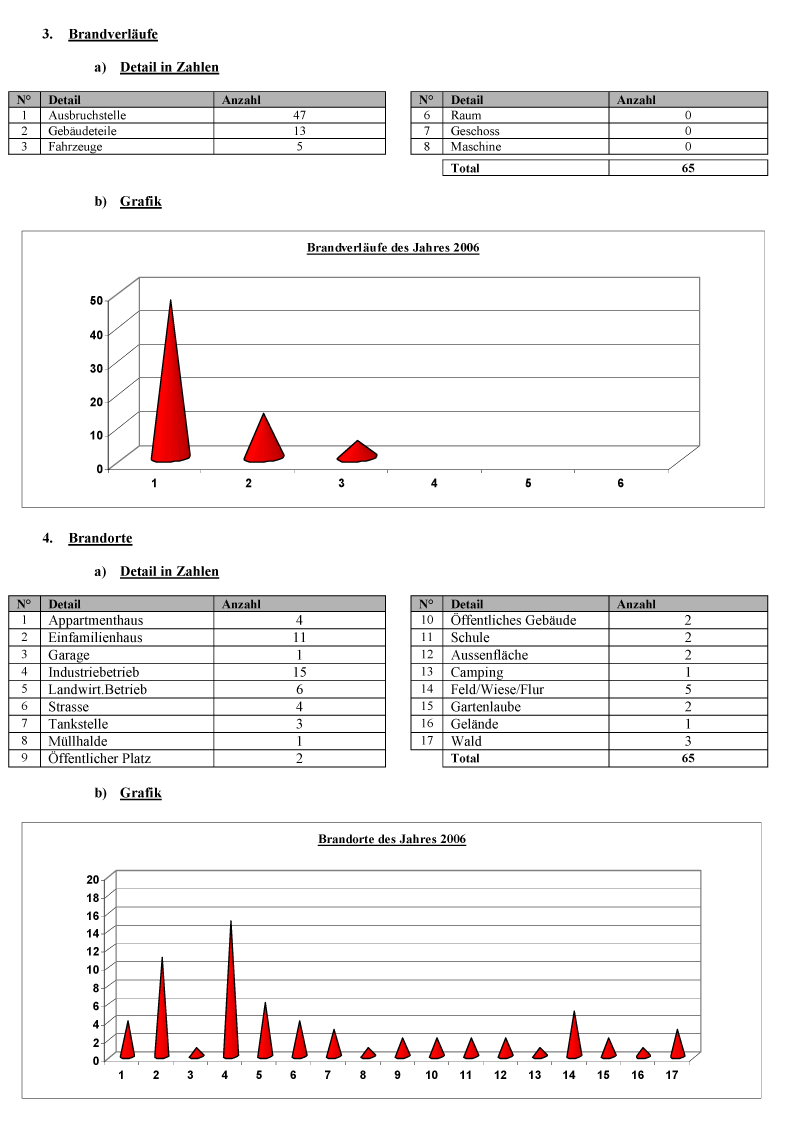 3. Brandverläufe

a) Detail in Zahlen

| N° | Detail | Anzahl |
|---|---|---|
| 1 | Ausbruchstelle | 47 |
| 2 | Gebäudeteile | 13 |
| 3 | Fahrzeuge | 5 |

| N° | Detail | Anzahl |
|---|---|---|
| 6 | Raum | 0 |
| 7 | Geschoss | 0 |
| 8 | Maschine | 0 |
| | Total | 65 |

b) Grafik

Brandverläufe des Jahres 2006

50
40
30
20
10
0

1 2 3 4 5 6

4. Brandorte

a) Detail in Zahlen

| N° | Detail | Anzahl |
|---|---|---|
| 1 | Appartmenthaus | 4 |
| 2 | Einfamilienhaus | 11 |
| 3 | Garage | 1 |
| 4 | Industriebetrieb | 15 |
| 5 | Landwirt.Betrieb | 6 |
| 6 | Strasse | 4 |
| 7 | Tankstelle | 3 |
| 8 | Müllhalde | 1 |
| 9 | Öffentlicher Platz | 2 |

| N° | Detail | Anzahl |
|---|---|---|
| 10 | Öffentliches Gebäude | 2 |
| 11 | Schule | 2 |
| 12 | Aussenfläche | 2 |
| 13 | Camping | 1 |
| 14 | Feld/Wiese/Flur | 5 |
| 15 | Gartenlaube | 2 |
| 16 | Gelände | 1 |
| 17 | Wald | 3 |
| | Total | 65 |

b) Grafik

Brandorte des Jahres 2006

20
18
16
14
12
10
8
6
4
2
0

1 2 3 4 5 6 7 8 9 10 11 12 13 14 15 16 17